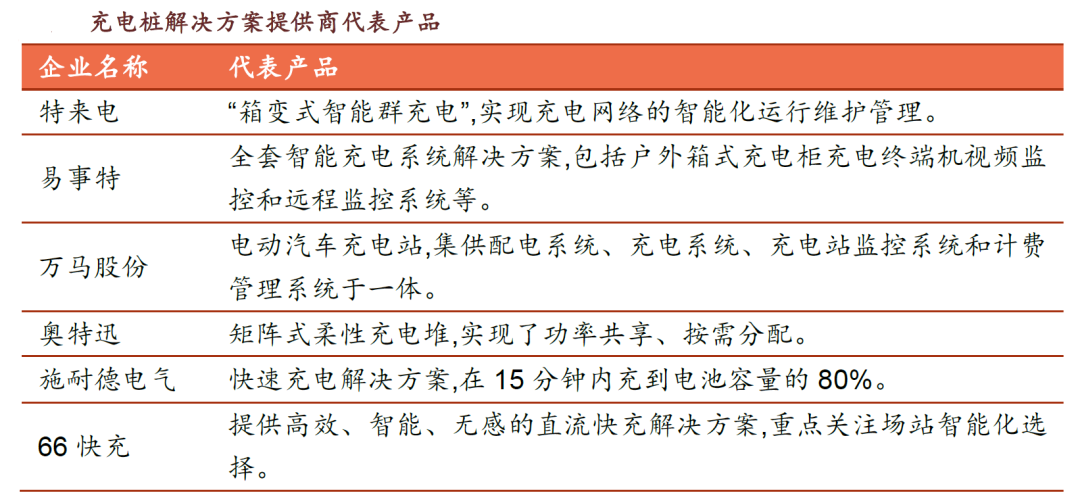 充电桩解决方案提供商代表产品

| 企业名称 | 代表产品 |
|---|---|
| 特来电 | “箱变式智能群充电”,实现充电网络的智能化运行维护管理。 |
| 易事特 | 全套智能充电系统解决方案,包括户外箱式充电柜充电终端机视频监控和远程监控系统等。 |
| 万马股份 | 电动汽车充电站,集供配电系统、充电系统、充电站监控系统和计费管理系统于一体。 |
| 奥特迅 | 矩阵式柔性充电堆,实现了功率共享、按需分配。 |
| 施耐德电气 | 快速充电解决方案,在 15 分钟内充到电池容量的 80%。 |
| 66 快充 | 提供高效、智能、无感的直流快充解决方案,重点关注场站智能化选择。 |